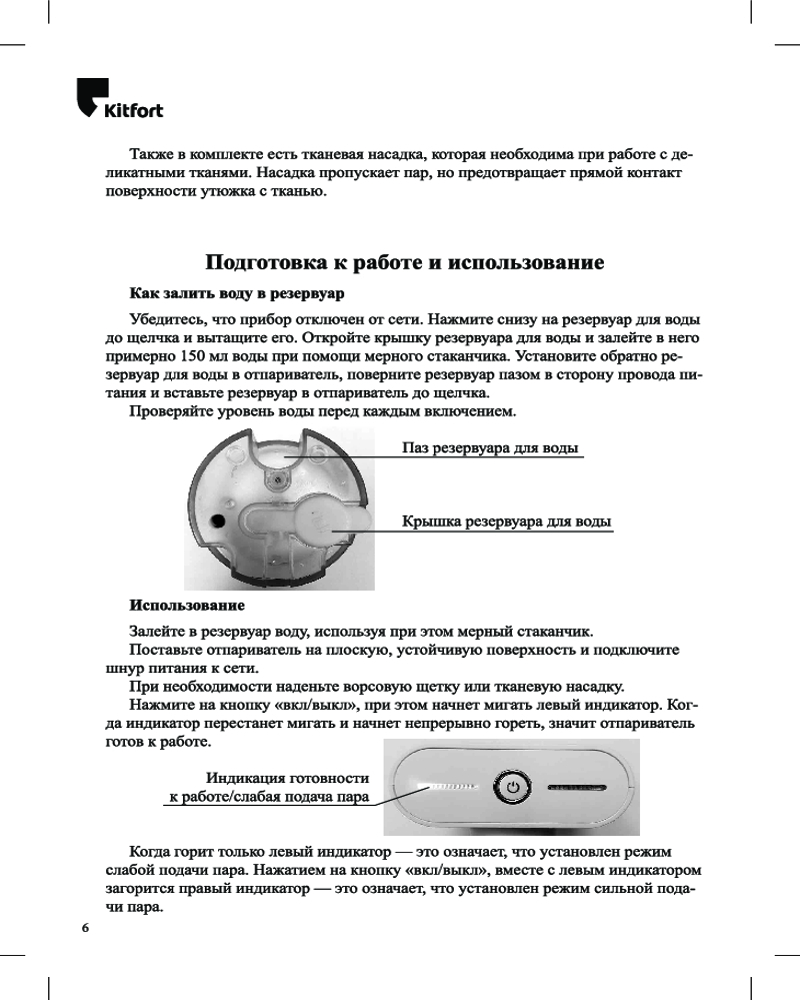 Kitfort

Также в комплекте есть тканевая насадка, которая необходима при работе с деликатными тканями. Насадка пропускает пар, но предотвращает прямой контакт поверхности утюжка с тканью.

Подготовка к работе и использование

Как залить воду в резервуар

Убедитесь, что прибор отключен от сети. Нажмите снизу на резервуар для воды до щелчка и вытащите его. Откройте крышку резервуара для воды и залейте в него примерно 150 мл воды при помощи мерного стаканчика. Установите обратно резервуар для воды в отпариватель, поверните резервуар пазом в сторону провода питания и вставьте резервуар в отпариватель до щелчка.

Проверяйте уровень воды перед каждым включением.

Паз резервуара для воды

Крышка резервуара для воды

Использование

Залейте в резервуар воду, используя при этом мерный стаканчик.

Поставьте отпариватель на плоскую, устойчивую поверхность и подключите шнур питания к сети.

При необходимости наденьте ворсовую щетку или тканевую насадку.

Нажмите на кнопку «вкл/выкл», при этом начнет мигать левый индикатор. Когда индикатор перестанет мигать и начнет непрерывно гореть, значит отпариватель готов к работе.

Индикация готовности к работе/слабая подача пара

Когда горит только левый индикатор — это означает, что установлен режим слабой подачи пара. Нажатием на кнопку «вкл/выкл», вместе с левым индикатором загорится правый индикатор — это означает, что установлен режим сильной подачи пара.

6